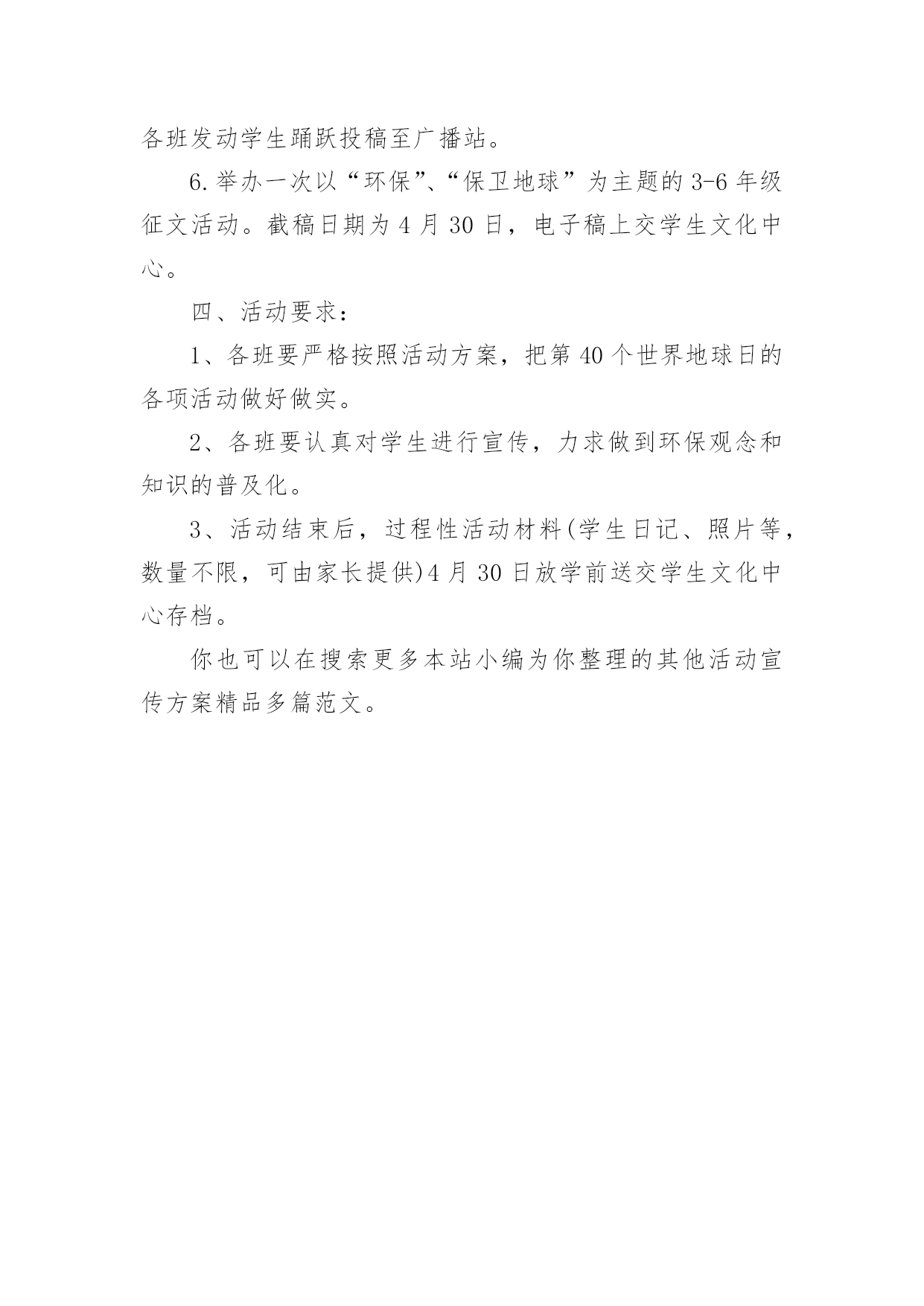 各班发动学生踊跃投稿至广播站。

6.举办一次以“环保”、“保卫地球”为主题的3-6年级征文活动。截稿日期为4月30日，电子稿上交学生文化中心。

四、活动要求：

1、各班要严格按照活动方案，把第40个世界地球日的各项活动做好做实。

2、各班要认真对学生进行宣传，力求做到环保观念和知识的普及化。

3、活动结束后，过程性活动材料(学生日记、照片等，数量不限，可由家长提供)4月30日放学前送交学生文化中心存档。

你也可以在搜索更多本站小编为你整理的其他活动宣传方案精品多篇范文。